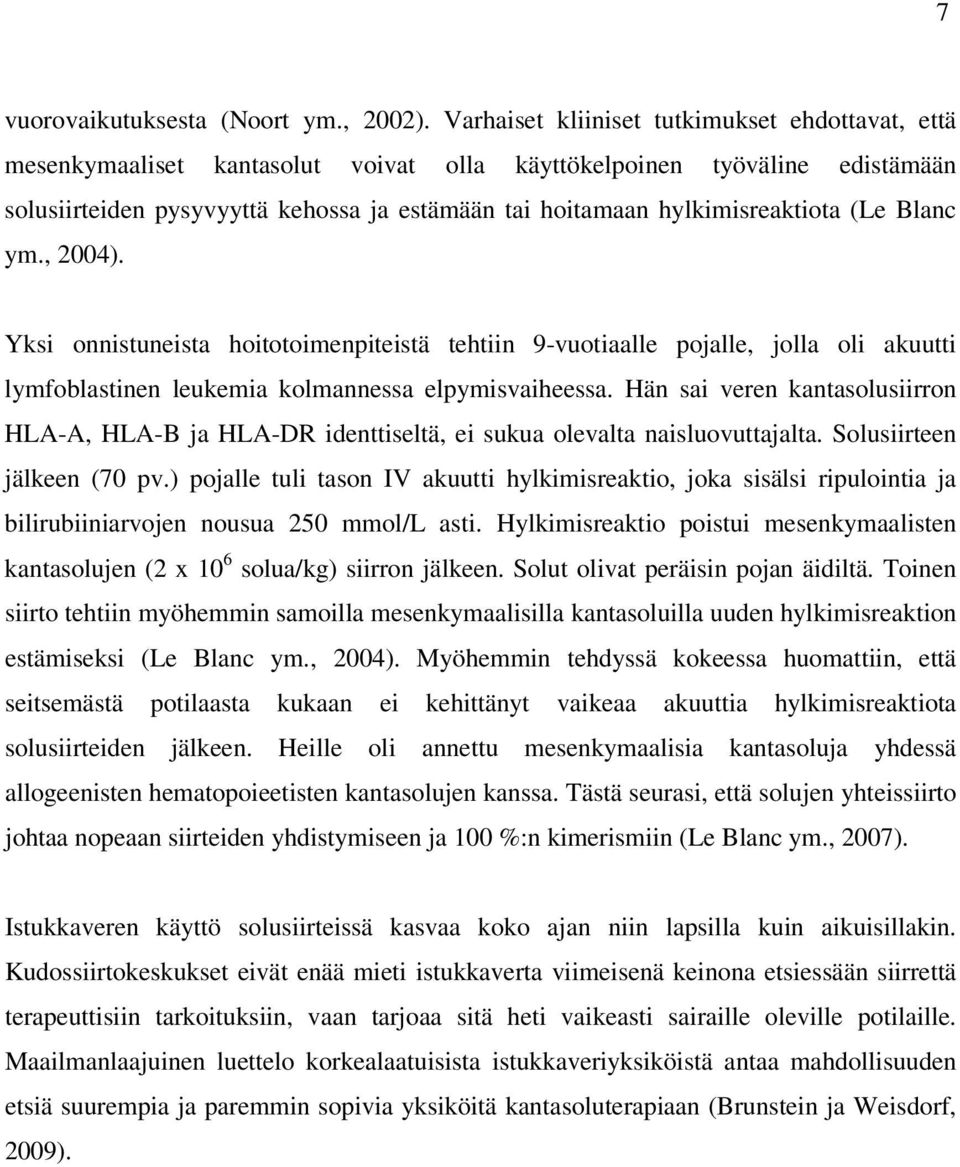 7

vuorovaikutuksesta (Noort ym., 2002). Varhaiset kliiniset tutkimukset ehdottavat, että mesenkymaaliset kantasolut voivat olla käyttökelpoinen työväline edistämään solusiirteiden pysyvyyttä kehossa ja estämään tai hoitamaan hylkimisreaktiota (Le Blanc ym., 2004).

Yksi onnistuneista hoitotoimenpiteistä tehtiin 9-vuotiaalle pojalle, jolla oli akuutti lymfoblastinen leukemia kolmannessa elpymisvaiheessa. Hän sai veren kantasolusiirron HLA-A, HLA-B ja HLA-DR identtiseltä, ei sukua olevalta naisluovuttajalta. Solusiirteen jälkeen (70 pv.) pojalle tuli tason IV akuutti hylkimisreaktio, joka sisälsi ripulointia ja bilirubiiniarvojen nousua 250 mmol/L asti. Hylkimisreaktio poistui mesenkymaalisten kantasolujen (2 x $10^6$ solua/kg) siirron jälkeen. Solut olivat peräisin pojan äidiltä. Toinen siirto tehtiin myöhemmin samoilla mesenkymaalisilla kantasoluilla uuden hylkimisreaktion estämiseksi (Le Blanc ym., 2004). Myöhemmin tehdyssä kokeessa huomattiin, että seitsemästä potilaasta kukaan ei kehittänyt vaikeaa akuuttia hylkimisreaktiota solusiirteiden jälkeen. Heille oli annettu mesenkymaalisia kantasoluja yhdessä allogeenisten hematopoieetisten kantasolujen kanssa. Tästä seurasi, että solujen yhteissiirto johtaa nopeaan siirteiden yhdistymiseen ja 100 %:n kimerismiin (Le Blanc ym., 2007).

Istukkaveren käyttö solusiirteissä kasvaa koko ajan niin lapsilla kuin aikuisillakin. Kudossiirtokeskukset eivät enää mieti istukkaverta viimeisenä keinona etsiessään siirrettä terapeuttisiin tarkoituksiin, vaan tarjoaa sitä heti vaikeasti sairaille oleville potilaille. Maailmanlaajuinen luettelo korkealaatuisista istukkaveriyksiköistä antaa mahdollisuuden etsiä suurempia ja paremmin sopivia yksiköitä kantasoluterapiaan (Brunstein ja Weisdorf, 2009).